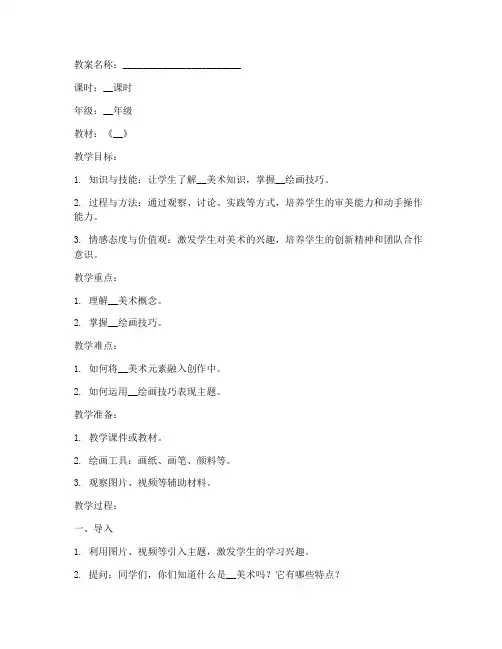 教案名称：________________________

课时：__课时

年级：__年级

教材：《__》

教学目标：

1. 知识与技能：让学生了解__美术知识，掌握__绘画技巧。

2. 过程与方法：通过观察、讨论、实践等方式，培养学生的审美能力和动手操作能力。

3. 情感态度与价值观：激发学生对美术的兴趣，培养学生的创新精神和团队合作意识。

教学重点：

1. 理解__美术概念。

2. 掌握__绘画技巧。

教学难点：

1. 如何将__美术元素融入创作中。

2. 如何运用__绘画技巧表现主题。

教学准备：

1. 教学课件或教材。

2. 绘画工具：画纸、画笔、颜料等。

3. 观察图片、视频等辅助材料。

教学过程：

一、导入

1. 利用图片、视频等引入主题，激发学生的学习兴趣。

2. 提问：同学们，你们知道什么是__美术吗？它有哪些特点？